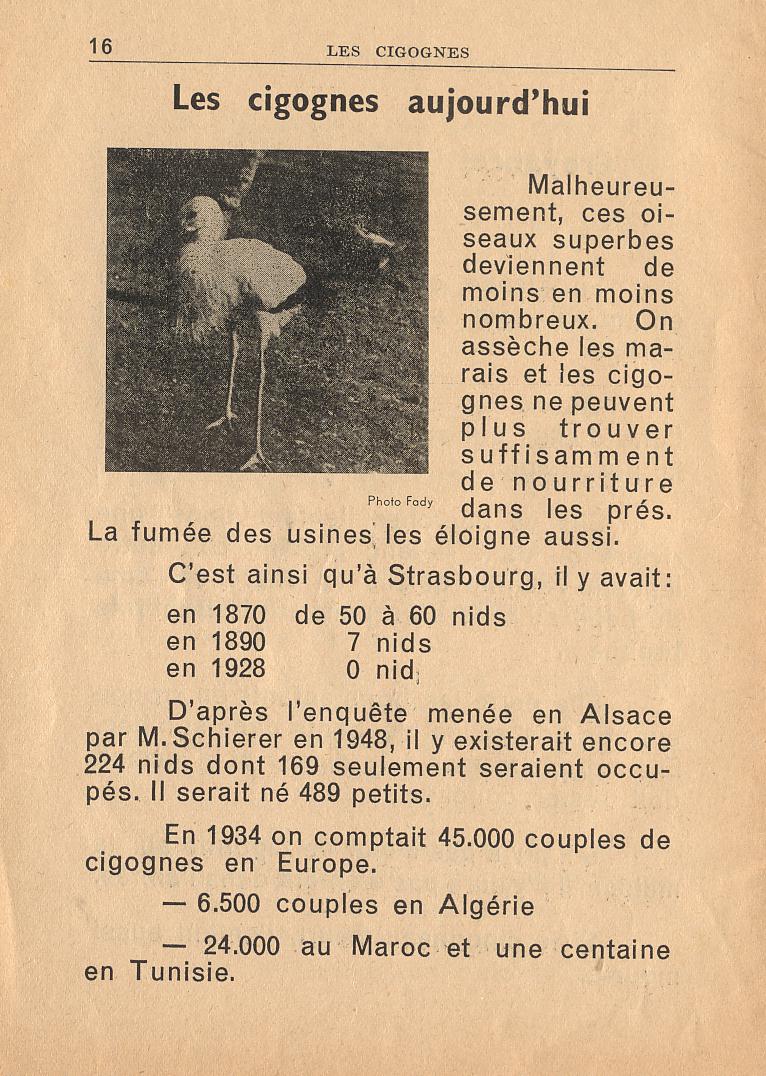 16 LES CIGOGNES

Les cigognes aujourd'hui

Photo Fady

Malheureusement, ces oiseaux superbes deviennent de moins en moins nombreux. On assèche les marais et les cigognes ne peuvent plus trouver suffisamment de nourriture dans les prés. La fumée des usines les éloigne aussi.

C'est ainsi qu'à Strasbourg, il y avait:

en 1870 de 50 à 60 nids
en 1890 7 nids
en 1928 0 nid

D'après l'enquête menée en Alsace par M. Schierer en 1948, il y existerait encore 224 nids dont 169 seulement seraient occupés. Il serait né 489 petits.

En 1934 on comptait 45.000 couples de cigognes en Europe.

— 6.500 couples en Algérie

— 24.000 au Maroc et une centaine en Tunisie.